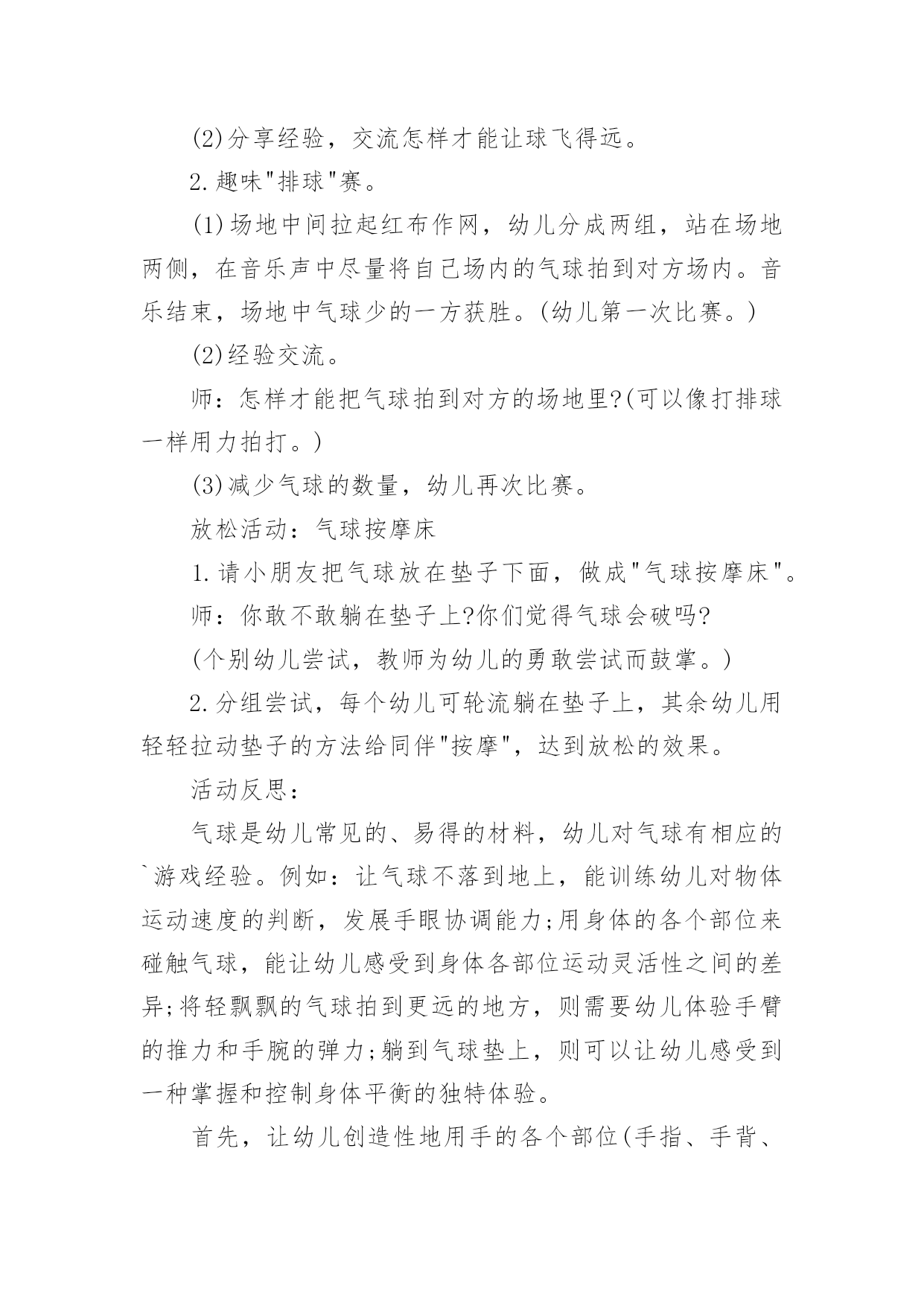 (2)分享经验，交流怎样才能让球飞得远。

2.趣味"排球"赛。

(1)场地中间拉起红布作网，幼儿分成两组，站在场地两侧，在音乐声中尽量将自己场内的气球拍到对方场内。音乐结束，场地中气球少的一方获胜。(幼儿第一次比赛。)

(2)经验交流。

师：怎样才能把气球拍到对方的场地里?(可以像打排球一样用力拍打。)

(3)减少气球的数量，幼儿再次比赛。

放松活动：气球按摩床

1.请小朋友把气球放在垫子下面，做成"气球按摩床"。

师：你敢不敢躺在垫子上?你们觉得气球会破吗?

(个别幼儿尝试，教师为幼儿的勇敢尝试而鼓掌。)

2.分组尝试，每个幼儿可轮流躺在垫子上，其余幼儿用轻轻拉动垫子的方法给同伴"按摩"，达到放松的效果。

活动反思：

气球是幼儿常见的、易得的材料，幼儿对气球有相应的`游戏经验。例如：让气球不落到地上，能训练幼儿对物体运动速度的判断，发展手眼协调能力;用身体的各个部位来碰触气球，能让幼儿感受到身体各部位运动灵活性之间的差异;将轻飘飘的气球拍到更远的地方，则需要幼儿体验手臂的推力和手腕的弹力;躺到气球垫上，则可以让幼儿感受到一种掌握和控制身体平衡的独特体验。

首先，让幼儿创造性地用手的各个部位(手指、手背、